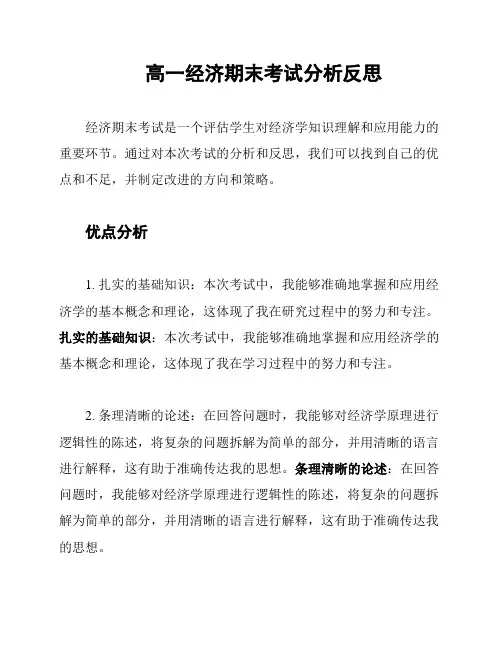 高一经济期末考试分析反思

经济期末考试是一个评估学生对经济学知识理解和应用能力的重要环节。通过对本次考试的分析和反思，我们可以找到自己的优点和不足，并制定改进的方向和策略。

优点分析

1. 扎实的基础知识：本次考试中，我能够准确地掌握和应用经济学的基本概念和理论，这体现了我在研究过程中的努力和专注。扎实的基础知识：本次考试中，我能够准确地掌握和应用经济学的基本概念和理论，这体现了我在学习过程中的努力和专注。

2. 条理清晰的论述：在回答问题时，我能够对经济学原理进行逻辑性的陈述，将复杂的问题拆解为简单的部分，并用清晰的语言进行解释，这有助于准确传达我的思想。条理清晰的论述：在回答问题时，我能够对经济学原理进行逻辑性的陈述，将复杂的问题拆解为简单的部分，并用清晰的语言进行解释，这有助于准确传达我的思想。